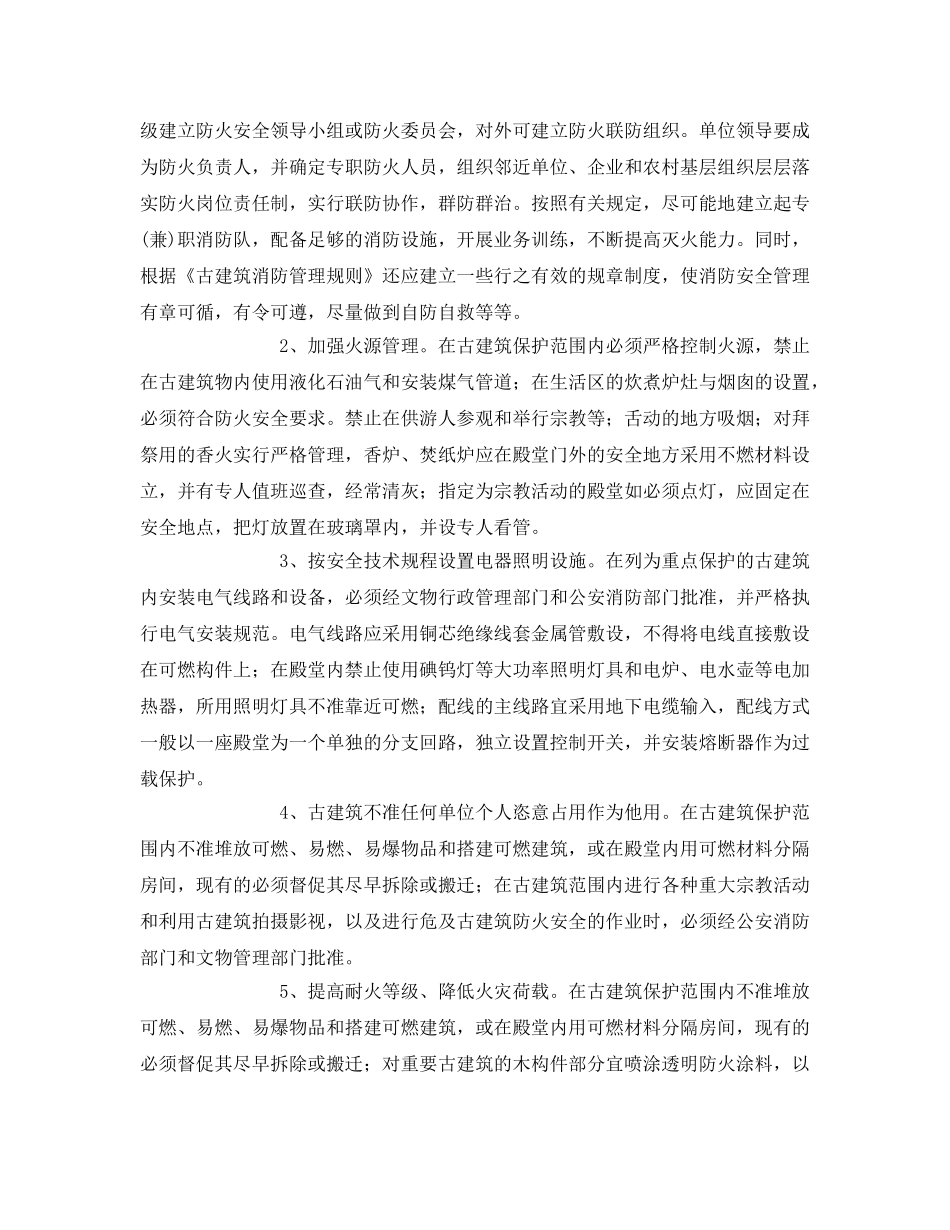 级建立防火安全领导小组或防火委员会，对外可建立防火联防组织。单位领导要成为防火负责人，并确定专职防火人员，组织邻近单位、企业和农村基层组织层层落实防火岗位责任制，实行联防协作，群防群治。按照有关规定，尽可能地建立起专(兼)职消防队，配备足够的消防设施，开展业务训练，不断提高灭火能力。同时，根据《古建筑消防管理规则》还应建立一些行之有效的规章制度，使消防安全管理有章可循，有令可遵，尽量做到自防自救等等。

2、加强火源管理。在古建筑保护范围内必须严格控制火源，禁止在古建筑物内使用液化石油气和安装煤气管道；在生活区的炊煮炉灶与烟囱的设置，必须符合防火安全要求。禁止在供游人参观和举行宗教等；活动的地方吸烟；对拜祭用的香火实行严格管理，香炉、焚纸炉应在殿堂门外的安全地方采用不燃材料设立，并有专人值班巡查，经常清灰；指定为宗教活动的殿堂如必须点灯，应固定在安全地点，把灯放置在玻璃罩内，并设专人看管。

3、按安全技术规程设置电器照明设施。在列为重点保护的古建筑内安装电气线路和设备，必须经文物行政管理部门和公安消防部门批准，并严格执行电气安装规范。电气线路应采用铜芯绝缘线套金属管敷设，不得将电线直接敷设在可燃构件上；在殿堂内禁止使用碘钨灯等大功率照明灯具和电炉、电水壶等电加热器，所用照明灯具不准靠近可燃；配线的主线路宜采用地下电缆输入，配线方式一般以一座殿堂为一个单独的分支回路，独立设置控制开关，并安装熔断器作为过载保护。

4、古建筑不准任何单位个人恣意占用作为他用。在古建筑保护范围内不准堆放可燃、易燃、易爆物品和搭建可燃建筑，或在殿堂内用可燃材料分隔房间，现有的必须督促其尽早拆除或搬迁；在古建筑范围内进行各种重大宗教活动和利用古建筑拍摄影视，以及进行危及古建筑防火安全的作业时，必须经公安消防部门和文物管理部门批准。

5、提高耐火等级、降低火灾荷载。在古建筑保护范围内不准堆放可燃、易燃、易爆物品和搭建可燃建筑，或在殿堂内用可燃材料分隔房间，现有的必须督促其尽早拆除或搬迁；对重要古建筑的木构件部分宜喷涂透明防火涂料，以